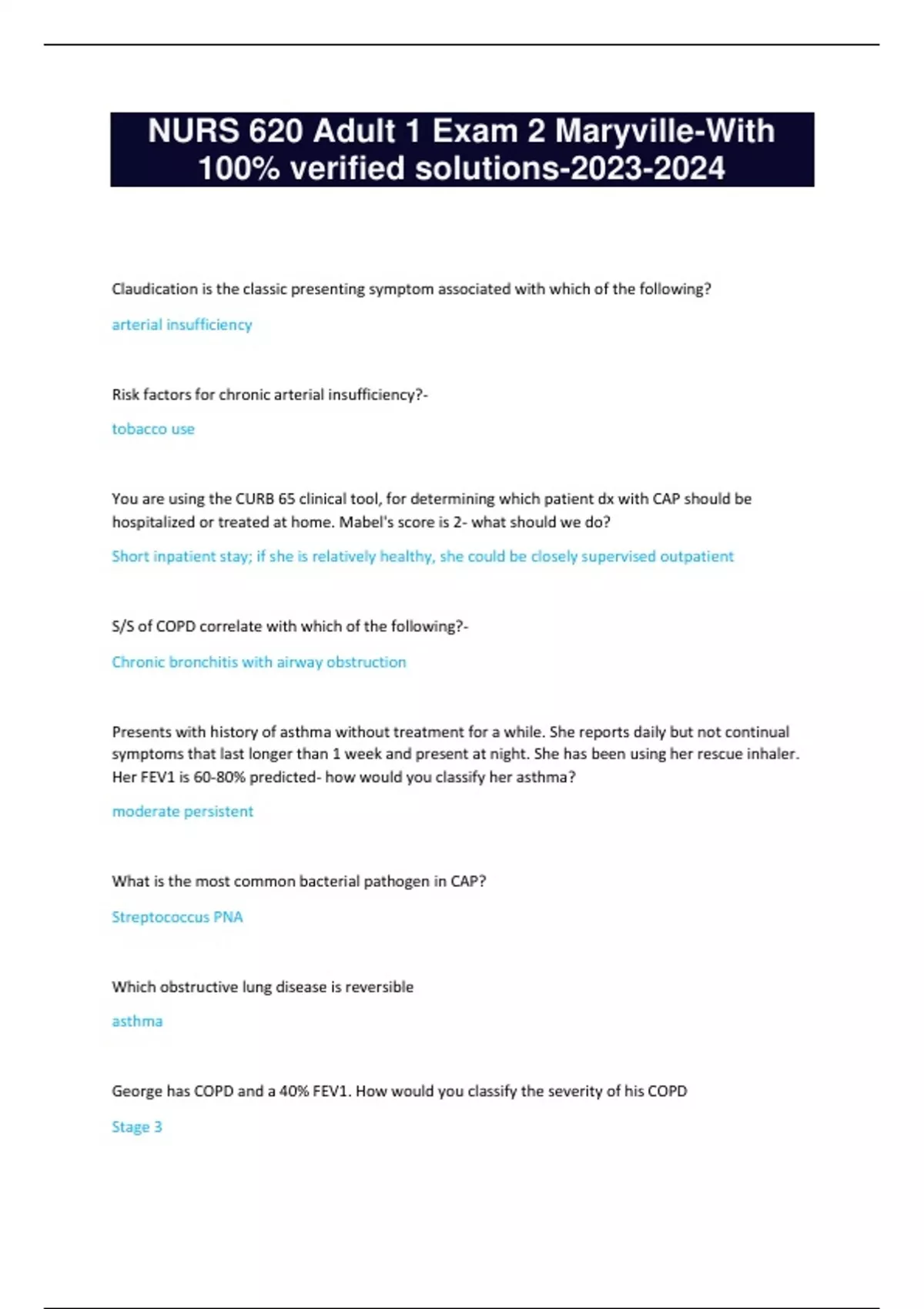 NURS 620 Adult 1 Exam 2 Maryville-With 100% verified solutions-2023-2024

Claudication is the classic presenting symptom associated with which of the following?

arterial insufficiency

Risk factors for chronic arterial insufficiency?-

tobacco use

You are using the CURB 65 clinical tool, for determining which patient dx with CAP should be hospitalized or treated at home. Mabel's score is 2- what should we do?

Short inpatient stay; if she is relatively healthy, she could be closely supervised outpatient

S/S of COPD correlate with which of the following?-

Chronic bronchitis with airway obstruction

Presents with history of asthma without treatment for a while. She reports daily but not continual symptoms that last longer than 1 week and present at night. She has been using her rescue inhaler. Her FEV1 is 60-80% predicted- how would you classify her asthma?

moderate persistent

What is the most common bacterial pathogen in CAP?

Streptococcus PNA

Which obstructive lung disease is reversible

asthma

George has COPD and a 40% FEV1. How would you classify the severity of his COPD

Stage 3